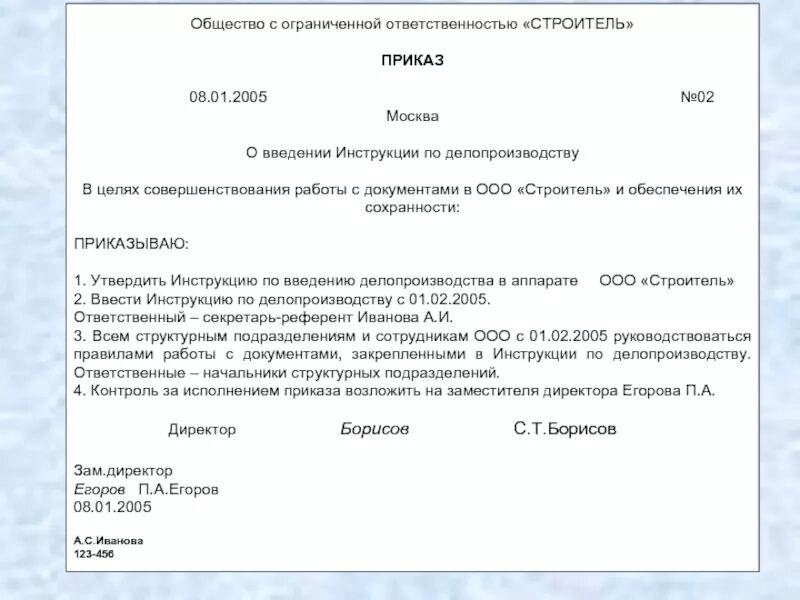 Общество с ограниченной ответственностью «СТРОИТЕЛЬ»

ПРИКАЗ

08.01.2005 №02

Москва

О введении Инструкции по делопроизводству

В целях совершенствования работы с документами в ООО «Строитель» и обеспечения их сохранности:

ПРИКАЗЫВАЮ:

1. Утвердить Инструкцию по введению делопроизводства в аппарате ООО «Строитель»
2. Ввести Инструкцию по делопроизводству с 01.02.2005.
Ответственный – секретарь-референт Иванова А.И.
3. Всем структурным подразделениям и сотрудникам ООО с 01.02.2005 руководствоваться правилами работы с документами, закрепленными в Инструкции по делопроизводству. Ответственные – начальники структурных подразделений.
4. Контроль за исполнением приказа возложить на заместителя директора Егорова П.А.

Директор Борисов С.Т.Борисов

Зам.директор
Егоров П.А.Егоров
08.01.2005

А.С.Иванова
123-456